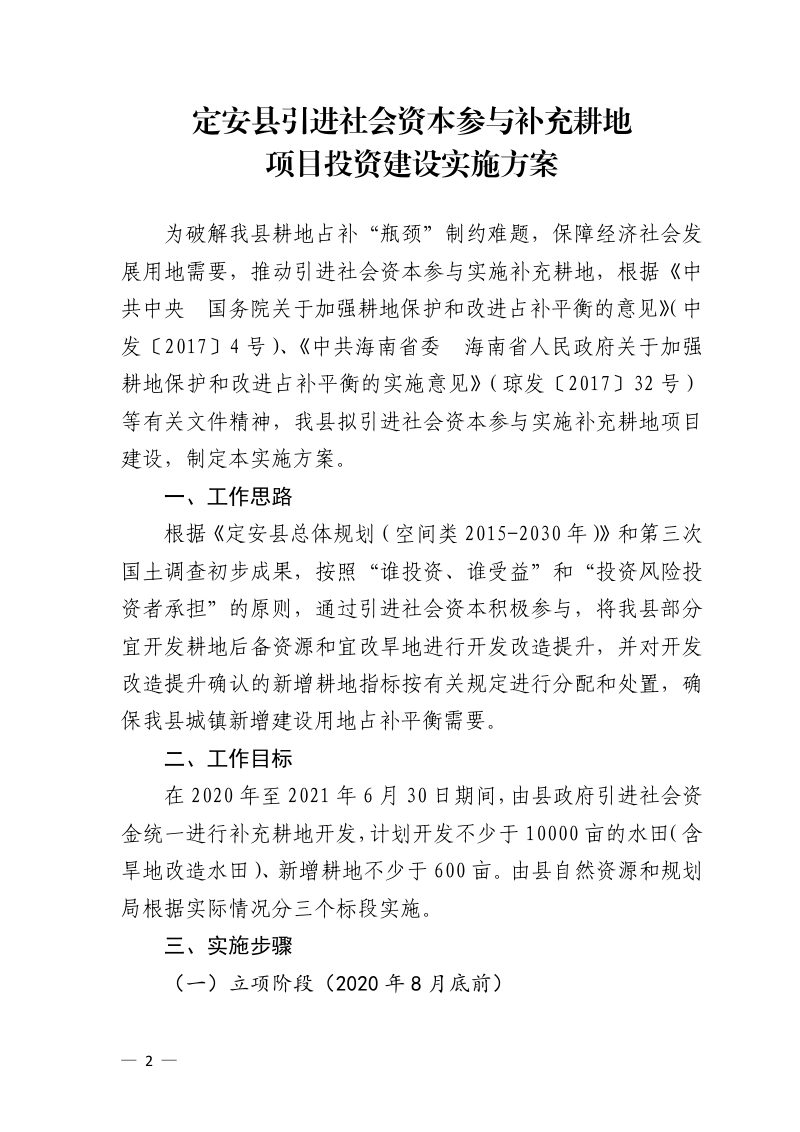 定安县引进社会资本参与补充耕地
项目投资建设实施方案

为破解我县耕地占补“瓶颈”制约难题，保障经济社会发展用地需要，推动引进社会资本参与实施补充耕地，根据《中共中央 国务院关于加强耕地保护和改进占补平衡的意见》(中发〔2017〕4号)、《中共海南省委 海南省人民政府关于加强耕地保护和改进占补平衡的实施意见》(琼发〔2017〕32号)等有关文件精神，我县拟引进社会资本参与实施补充耕地项目建设，制定本实施方案。

一、工作思路

根据《定安县总体规划(空间类2015-2030年)》和第三次国土调查初步成果，按照“谁投资、谁受益”和“投资风险投资者承担”的原则，通过引进社会资本积极参与，将我县部分宜开发耕地后备资源和宜改旱地进行开发改造提升，并对开发改造提升确认的新增耕地指标按有关规定进行分配和处置，确保我县城镇新增建设用地占补平衡需要。

二、工作目标

在2020年至2021年6月30日期间，由县政府引进社会资金统一进行补充耕地开发，计划开发不少于10000亩的水田(含旱地改造水田)、新增耕地不少于600亩。由县自然资源和规划局根据实际情况分三个标段实施。

三、实施步骤

(一)立项阶段(2020年8月底前)

— 2 —